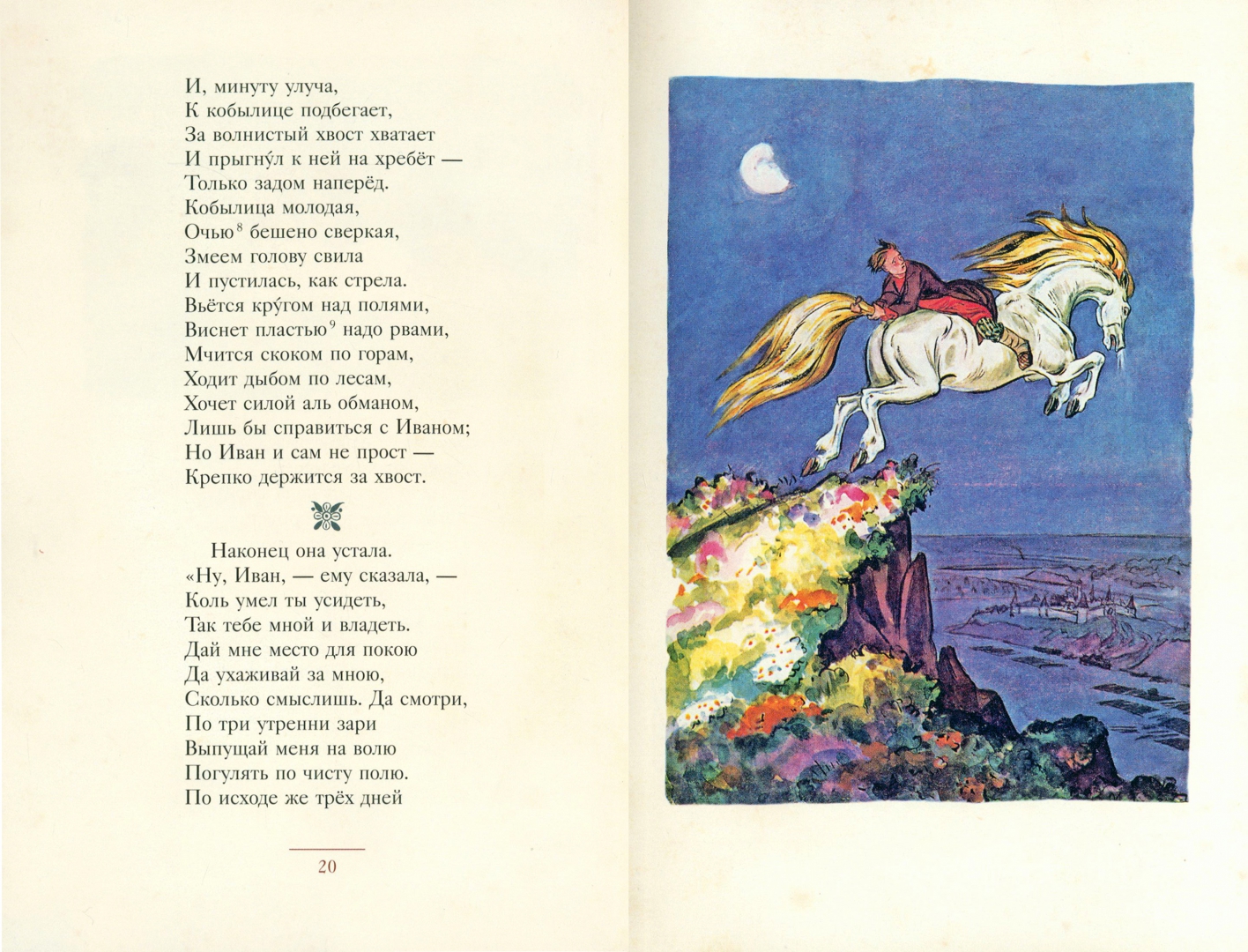 И, минуту улуча,
К кобылице подбегает,
За волнистый хвост хватает
И прыгну́л к ней на хребёт —
Только задом наперёд.
Кобылица молодая,
Очью$^8$ бешено сверкая,
Змеем голову свила
И пустилась, как стрела.
Вьётся кру́гом над полями,
Виснет пластью$^9$ надо рвами,
Мчится скоком по горам,
Ходит дыбом по лесам,
Хочет силой аль обманом,
Лишь бы справиться с Иваном;
Но Иван и сам не прост —
Крепко держится за хвост.

Наконец она устала.
«Ну, Иван, — ему сказала, —
Коль умел ты усидеть,
Так тебе мной и владеть.
Дай мне место для покою
Да ухаживай за мною,
Сколько смыслишь. Да смотри,
По три утренни зари
Выпущай меня на волю
Погулять по чисту полю.
По исходе же трёх дней

20